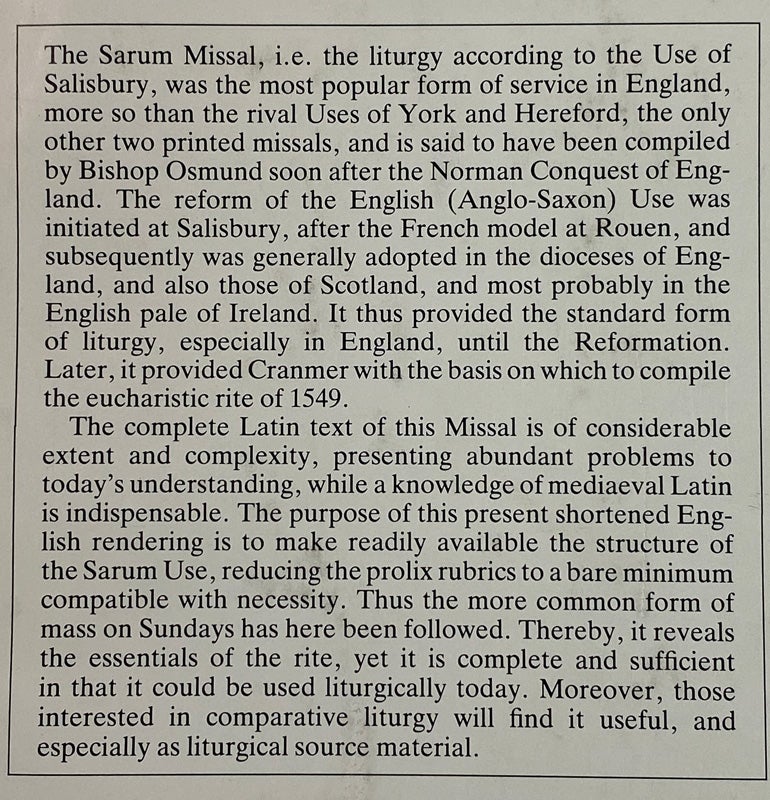 The Sarum Missal, i.e. the liturgy according to the Use of Salisbury, was the most popular form of service in England, more so than the rival Uses of York and Hereford, the only other two printed missals, and is said to have been compiled by Bishop Osmund soon after the Norman Conquest of England. The reform of the English (Anglo-Saxon) Use was initiated at Salisbury, after the French model at Rouen, and subsequently was generally adopted in the dioceses of England, and also those of Scotland, and most probably in the English pale of Ireland. It thus provided the standard form of liturgy, especially in England, until the Reformation. Later, it provided Cranmer with the basis on which to compile the eucharistic rite of 1549.

The complete Latin text of this Missal is of considerable extent and complexity, presenting abundant problems to today's understanding, while a knowledge of mediaeval Latin is indispensable. The purpose of this present shortened English rendering is to make readily available the structure of the Sarum Use, reducing the prolix rubrics to a bare minimum compatible with necessity. Thus the more common form of mass on Sundays has here been followed. Thereby, it reveals the essentials of the rite, yet it is complete and sufficient in that it could be used liturgically today. Moreover, those interested in comparative liturgy will find it useful, and especially as liturgical source material.